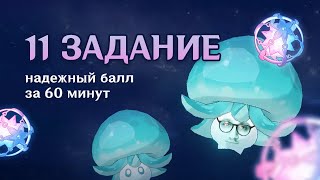 11 ЗАДАНИЕ

надежный балл за 60 минут